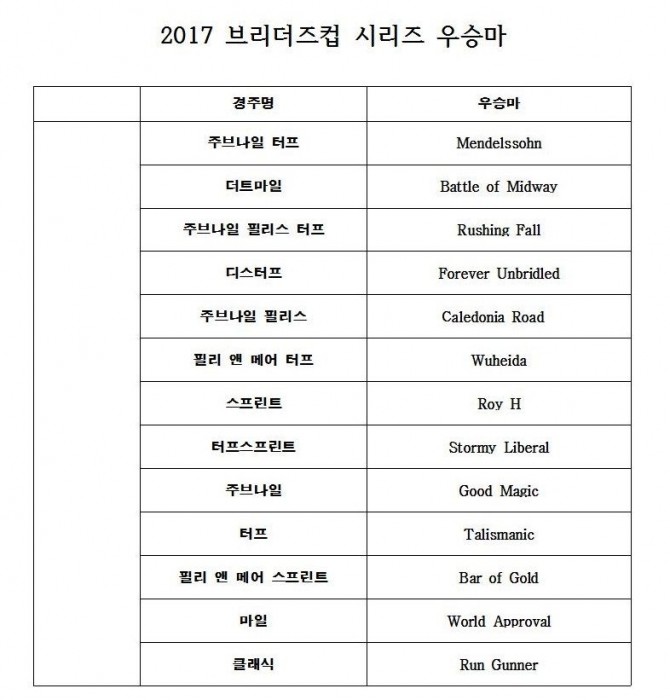 2017 브리더즈컵 시리즈 우승마

| | 경주명 | 우승마 |
|---|---|---|
| | 주브나일 터프 | Mendelssohn |
| | 더트마일 | Battle of Midway |
| | 주브나일 필리스 터프 | Rushing Fall |
| | 디스터프 | Forever Unbridled |
| | 주브나일 필리스 | Caledonia Road |
| | 필리 앤 메어 터프 | Wuheida |
| | 스프린트 | Roy H |
| | 터프스프린트 | Stormy Liberal |
| | 주브나일 | Good Magic |
| | 터프 | Talismanic |
| | 필리 앤 메어 스프린트 | Bar of Gold |
| | 마일 | World Approval |
| | 클래식 | Run Gunner |